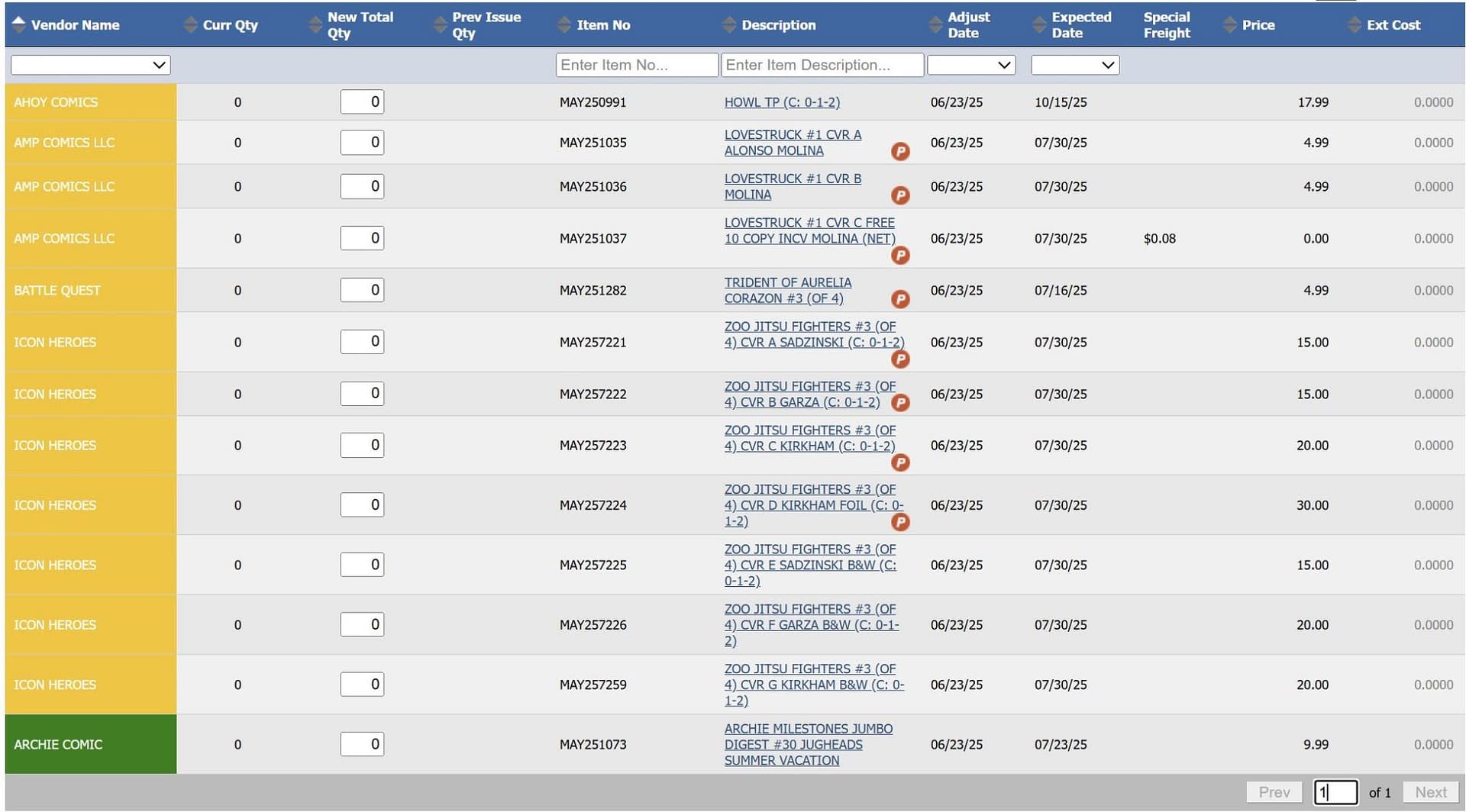 | Vendor Name | Curr Qty | New Total Qty | Prev Issue Qty | Item No | Description | Adjust Date | Expected Date | Special Freight | Price | Ext Cost |
|---|---|---|---|---|---|---|---|---|---|---|
| | | | | Enter Item No... | Enter Item Description... | | | | | |
| AHOY COMICS | 0 | 0 | | MAY250991 | HOWL TP (C: 0-1-2) | 06/23/25 | 10/15/25 | | 17.99 | 0.0000 |
| AMP COMICS LLC | 0 | 0 | | MAY251035 | LOVESTRUCK #1 CVR A ALONSO MOLINA P | 06/23/25 | 07/30/25 | | 4.99 | 0.0000 |
| AMP COMICS LLC | 0 | 0 | | MAY251036 | LOVESTRUCK #1 CVR B MOLINA P | 06/23/25 | 07/30/25 | | 4.99 | 0.0000 |
| AMP COMICS LLC | 0 | 0 | | MAY251037 | LOVESTRUCK #1 CVR C FREE 10 COPY INCV MOLINA (NET) P | 06/23/25 | 07/30/25 | $0.08 | 0.00 | 0.0000 |
| BATTLE QUEST | 0 | 0 | | MAY251282 | TRIDENT OF AURELIA CORAZON #3 (OF 4) P | 06/23/25 | 07/16/25 | | 4.99 | 0.0000 |
| ICON HEROES | 0 | 0 | | MAY257221 | ZOO JITSU FIGHTERS #3 (OF 4) CVR A SADZINSKI (C: 0-1-2) P | 06/23/25 | 07/30/25 | | 15.00 | 0.0000 |
| ICON HEROES | 0 | 0 | | MAY257222 | ZOO JITSU FIGHTERS #3 (OF 4) CVR B GARZA (C: 0-1-2) P | 06/23/25 | 07/30/25 | | 15.00 | 0.0000 |
| ICON HEROES | 0 | 0 | | MAY257223 | ZOO JITSU FIGHTERS #3 (OF 4) CVR C KIRKHAM (C: 0-1-2) P | 06/23/25 | 07/30/25 | | 20.00 | 0.0000 |
| ICON HEROES | 0 | 0 | | MAY257224 | ZOO JITSU FIGHTERS #3 (OF 4) CVR D KIRKHAM FOIL (C: 0-1-2) P | 06/23/25 | 07/30/25 | | 30.00 | 0.0000 |
| ICON HEROES | 0 | 0 | | MAY257225 | ZOO JITSU FIGHTERS #3 (OF 4) CVR E SADZINSKI B&W (C: 0-1-2) | 06/23/25 | 07/30/25 | | 15.00 | 0.0000 |
| ICON HEROES | 0 | 0 | | MAY257226 | ZOO JITSU FIGHTERS #3 (OF 4) CVR F GARZA B&W (C: 0-1-2) | 06/23/25 | 07/30/25 | | 20.00 | 0.0000 |
| ICON HEROES | 0 | 0 | | MAY257259 | ZOO JITSU FIGHTERS #3 (OF 4) CVR G KIRKHAM B&W (C: 0-1-2) | 06/23/25 | 07/30/25 | | 20.00 | 0.0000 |
| ARCHIE COMIC | 0 | 0 | | MAY251073 | ARCHIE MILESTONES JUMBO DIGEST #30 JUGHEADS SUMMER VACATION | 06/23/25 | 07/23/25 | | 9.99 | 0.0000 |

Prev 1 of 1 Next